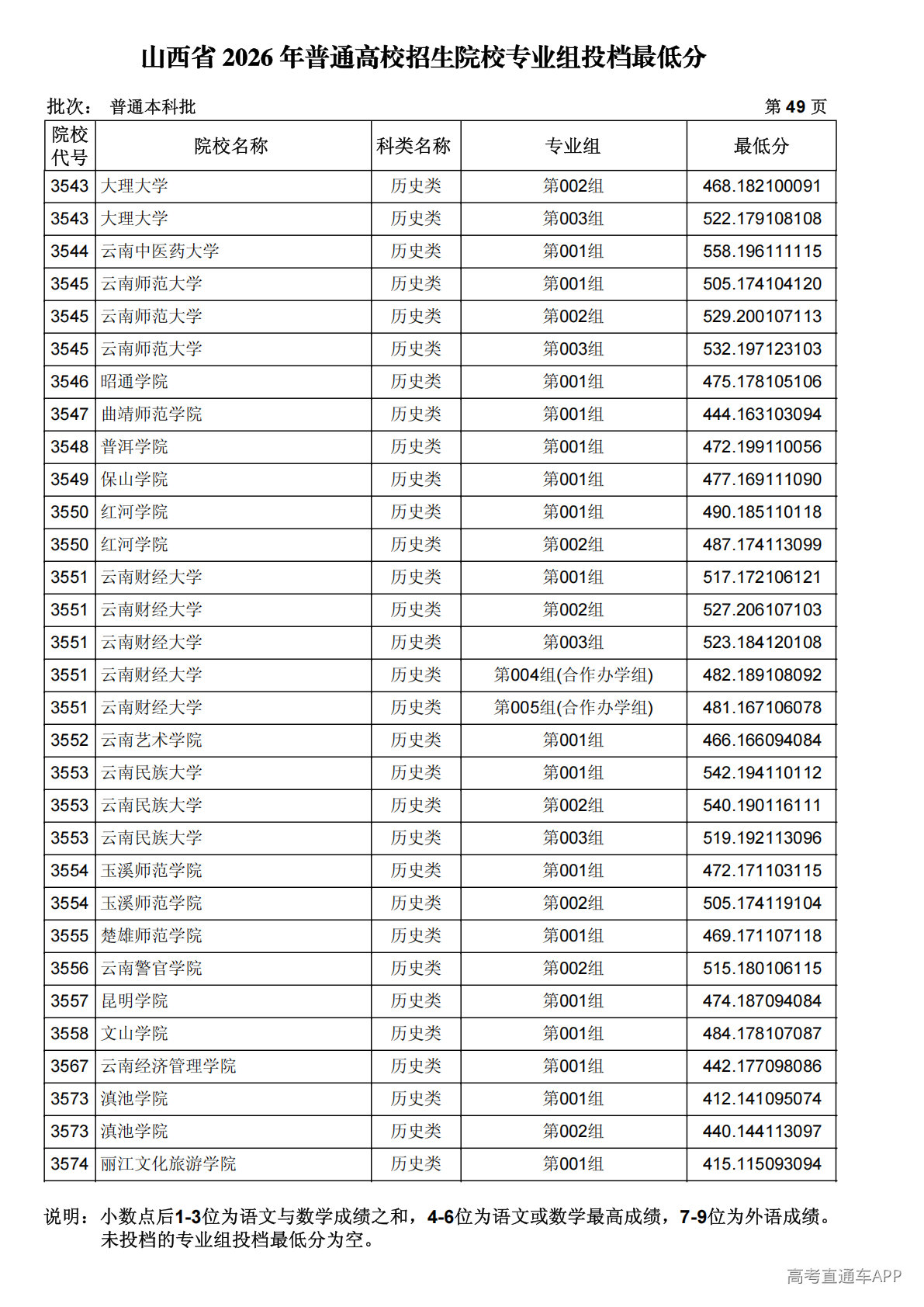 山西省2026年普通高校招生院校专业组投档最低分

批次： 普通本科批 第49页

| 院校代号 | 院校名称 | 科类名称 | 专业组 | 最低分 |
|---|---|---|---|---|
| 3543 | 大理大学 | 历史类 | 第002组 | 468.182100091 |
| 3543 | 大理大学 | 历史类 | 第003组 | 522.179108108 |
| 3544 | 云南中医药大学 | 历史类 | 第001组 | 558.196111115 |
| 3545 | 云南师范大学 | 历史类 | 第001组 | 505.174104120 |
| 3545 | 云南师范大学 | 历史类 | 第002组 | 529.200107113 |
| 3545 | 云南师范大学 | 历史类 | 第003组 | 532.197123103 |
| 3546 | 昭通学院 | 历史类 | 第001组 | 475.178105106 |
| 3547 | 曲靖师范学院 | 历史类 | 第001组 | 444.163103094 |
| 3548 | 普洱学院 | 历史类 | 第001组 | 472.199110056 |
| 3549 | 保山学院 | 历史类 | 第001组 | 477.169111090 |
| 3550 | 红河学院 | 历史类 | 第001组 | 490.185110118 |
| 3550 | 红河学院 | 历史类 | 第002组 | 487.174113099 |
| 3551 | 云南财经大学 | 历史类 | 第001组 | 517.172106121 |
| 3551 | 云南财经大学 | 历史类 | 第002组 | 527.206107103 |
| 3551 | 云南财经大学 | 历史类 | 第003组 | 523.184120108 |
| 3551 | 云南财经大学 | 历史类 | 第004组(合作办学组) | 482.189108092 |
| 3551 | 云南财经大学 | 历史类 | 第005组(合作办学组) | 481.167106078 |
| 3552 | 云南艺术学院 | 历史类 | 第001组 | 466.166094084 |
| 3553 | 云南民族大学 | 历史类 | 第001组 | 542.194110112 |
| 3553 | 云南民族大学 | 历史类 | 第002组 | 540.190116111 |
| 3553 | 云南民族大学 | 历史类 | 第003组 | 519.192113096 |
| 3554 | 玉溪师范学院 | 历史类 | 第001组 | 472.171103115 |
| 3554 | 玉溪师范学院 | 历史类 | 第002组 | 505.174119104 |
| 3555 | 楚雄师范学院 | 历史类 | 第001组 | 469.171107118 |
| 3556 | 云南警官学院 | 历史类 | 第002组 | 515.180106115 |
| 3557 | 昆明学院 | 历史类 | 第001组 | 474.187094084 |
| 3558 | 文山学院 | 历史类 | 第001组 | 484.178107087 |
| 3567 | 云南经济管理学院 | 历史类 | 第001组 | 442.177098086 |
| 3573 | 滇池学院 | 历史类 | 第001组 | 412.141095074 |
| 3573 | 滇池学院 | 历史类 | 第002组 | 440.144113097 |
| 3574 | 丽江文化旅游学院 | 历史类 | 第001组 | 415.115093094 |

说明：小数点后1-3位为语文与数学成绩之和，4-6位为语文或数学最高成绩，7-9位为外语成绩。未投档的专业组投档最低分为空。

高考直通车APP